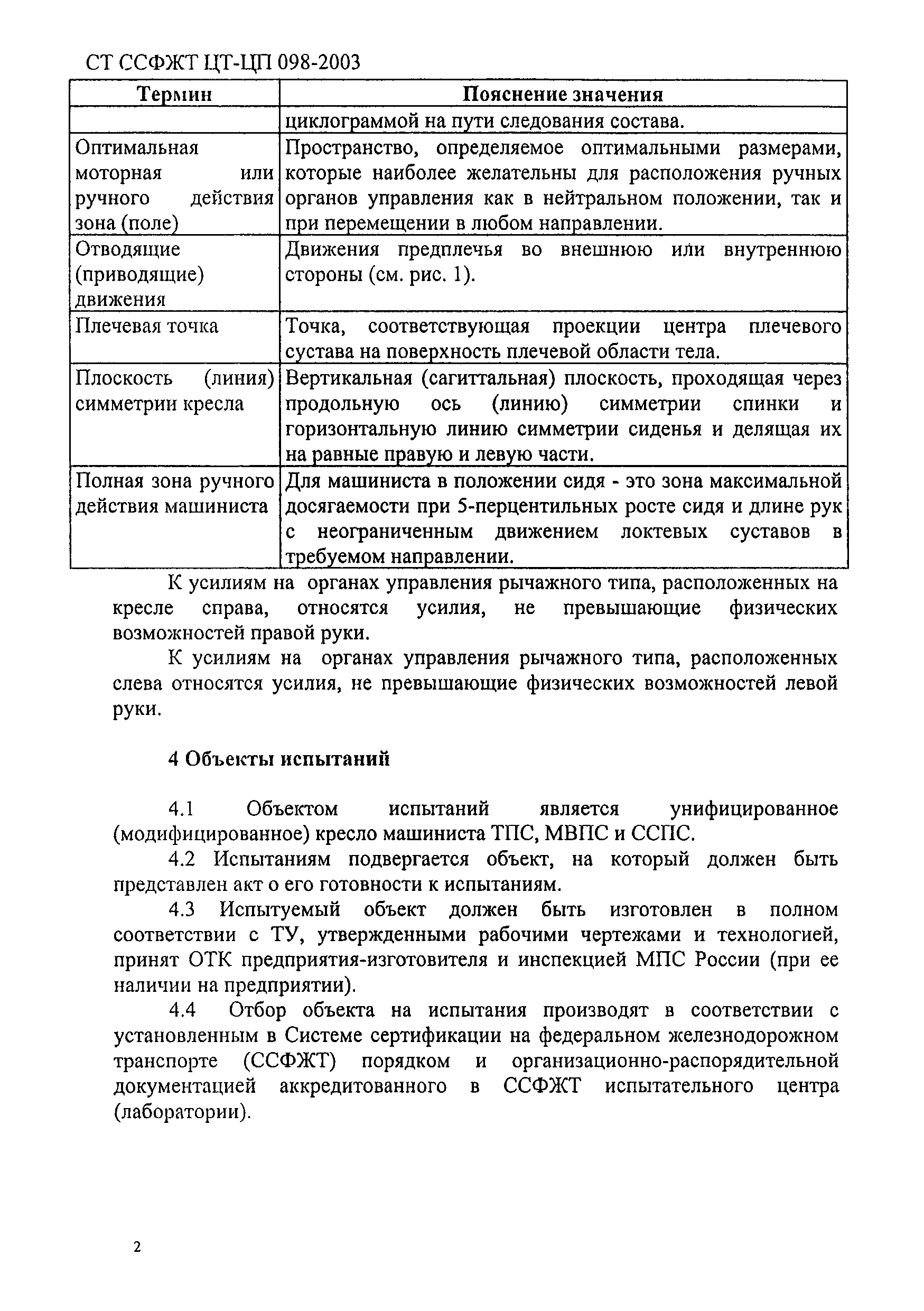 СТ ССФЖТ ЦТ-ЦП 098-2003

| Термин | Пояснение значения |
|---|---|
| | циклограммой на пути следования состава. |
| Оптимальная моторная или ручного действия зона (поле) | Пространство, определяемое оптимальными размерами, которые наиболее желательны для расположения ручных органов управления как в нейтральном положении, так и при перемещении в любом направлении. |
| Отводящие (приводящие) движения | Движения предплечья во внешнюю или внутреннюю стороны (см. рис. 1). |
| Плечевая точка | Точка, соответствующая проекции центра плечевого сустава на поверхность плечевой области тела. |
| Плоскость (линия) симметрии кресла | Вертикальная (сагиттальная) плоскость, проходящая через продольную ось (линию) симметрии спинки и горизонтальную линию симметрии сиденья и делящая их на равные правую и левую части. |
| Полная зона ручного действия машиниста | Для машиниста в положении сидя - это зона максимальной досягаемости при 5-перцентильных росте сидя и длине рук с неограниченным движением локтевых суставов в требуемом направлении. |

К усилиям на органах управления рычажного типа, расположенных на кресле справа, относятся усилия, не превышающие физических возможностей правой руки.

К усилиям на органах управления рычажного типа, расположенных слева относятся усилия, не превышающие физических возможностей левой руки.

4 Объекты испытаний

4.1 Объектом испытаний является унифицированное (модифицированное) кресло машиниста ТПС, МВПС и ССПС.

4.2 Испытаниям подвергается объект, на который должен быть представлен акт о его готовности к испытаниям.

4.3 Испытуемый объект должен быть изготовлен в полном соответствии с ТУ, утвержденными рабочими чертежами и технологией, принят ОТК предприятия-изготовителя и инспекцией МПС России (при ее наличии на предприятии).

4.4 Отбор объекта на испытания производят в соответствии с установленным в Системе сертификации на федеральном железнодорожном транспорте (ССФЖТ) порядком и организационно-распорядительной документацией аккредитованного в ССФЖТ испытательного центра (лаборатории).

2